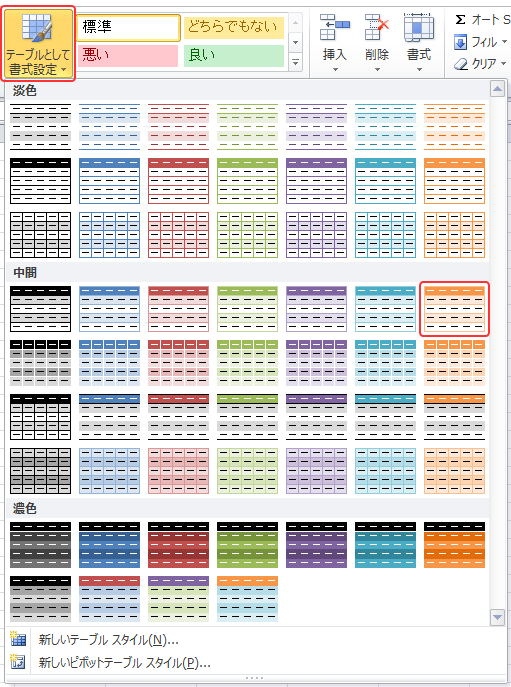 テーブルとして書式設定
標準
どちらでもない
悪い
良い
挿入
削除
書式
Σ オート S
フィル
クリア

淡色

中間

濃色

新しいテーブル スタイル(N)...
新しいピボットテーブル スタイル(P)...